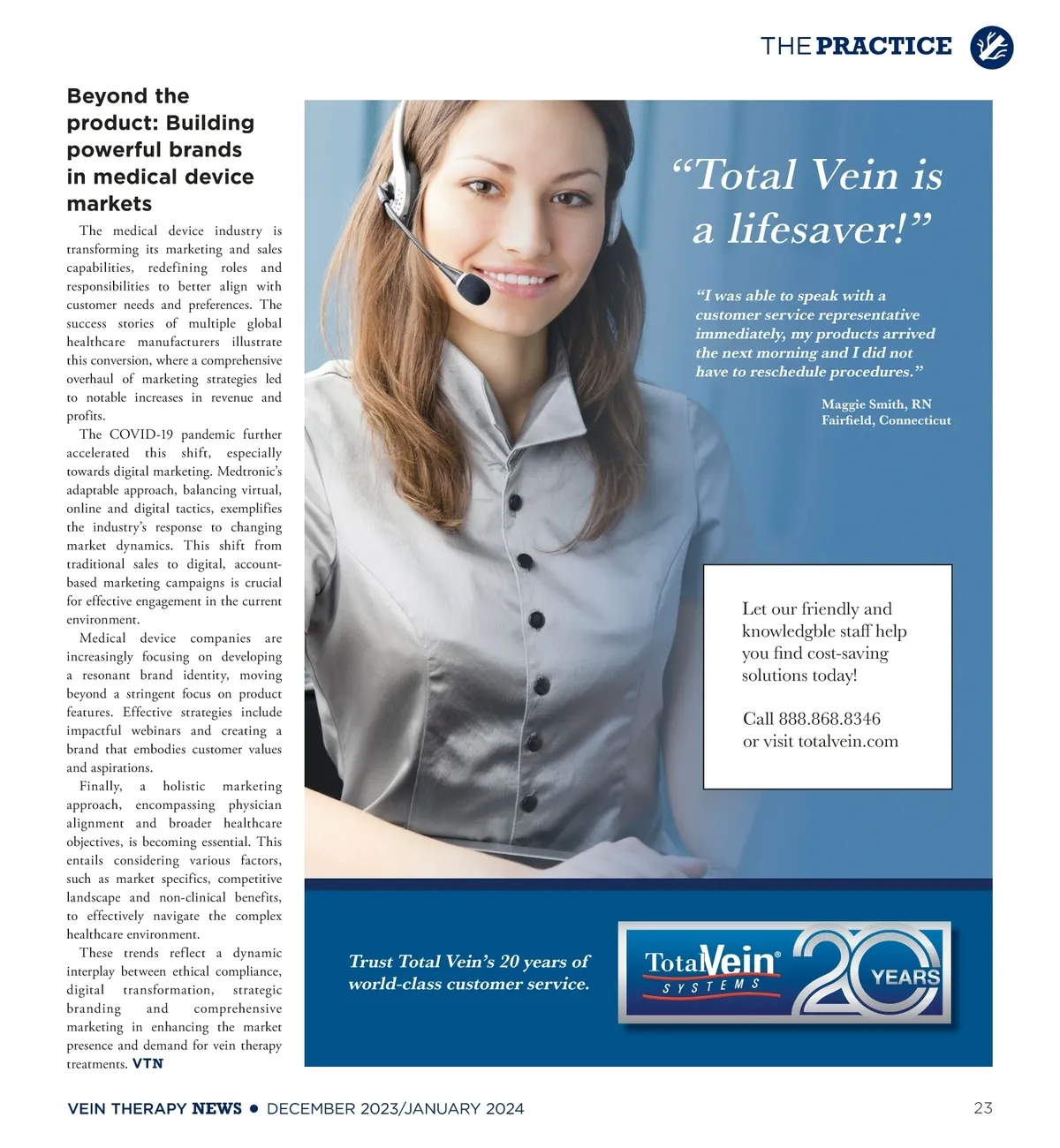 THE PRACTICE

Beyond the product: Building powerful brands in medical device markets

The medical device industry is transforming its marketing and sales capabilities, redefining roles and responsibilities to better align with customer needs and preferences. The success stories of multiple global healthcare manufacturers illustrate this conversion, where a comprehensive overhaul of marketing strategies led to notable increases in revenue and profits.

The COVID-19 pandemic further accelerated this shift, especially towards digital marketing. Medtronic's adaptable approach, balancing virtual, online and digital tactics, exemplifies the industry's response to changing market dynamics. This shift from traditional sales to digital, account-based marketing campaigns is crucial for effective engagement in the current environment.

Medical device companies are increasingly focusing on developing a resonant brand identity, moving beyond a stringent focus on product features. Effective strategies include impactful webinars and creating a brand that embodies customer values and aspirations.

Finally, a holistic marketing approach, encompassing physician alignment and broader healthcare objectives, is becoming essential. This entails considering various factors, such as market specifics, competitive landscape and non-clinical benefits, to effectively navigate the complex healthcare environment.

These trends reflect a dynamic interplay between ethical compliance, digital transformation, strategic branding and comprehensive marketing in enhancing the market presence and demand for vein therapy treatments. VTN

"Total Vein is a lifesaver!"

"I was able to speak with a customer service representative immediately, my products arrived the next morning and I did not have to reschedule procedures."

Maggie Smith, RN
Fairfield, Connecticut

Let our friendly and knowledgble staff help you find cost-saving solutions today!

Call 888.868.8346
or visit totalvein.com

Trust Total Vein's 20 years of world-class customer service.

TotalVein® SYSTEMS 20 YEARS

VEIN THERAPY NEWS • DECEMBER 2023/JANUARY 2024 23